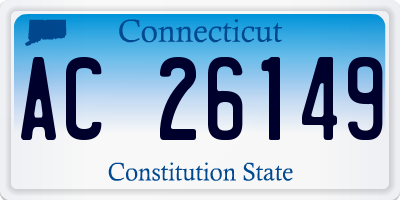 Connecticut

AC 26149

Constitution State